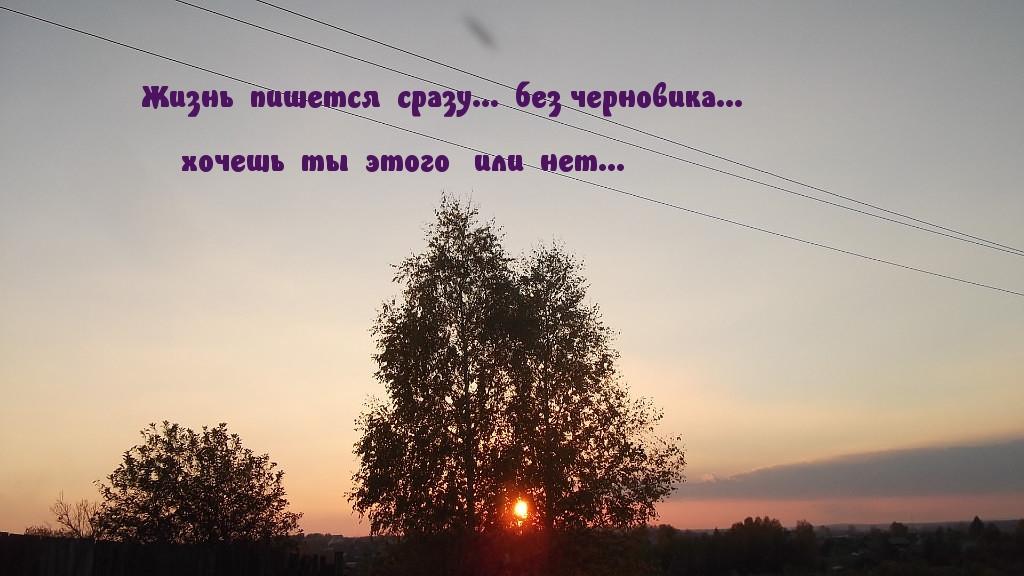 Жизнь пишется сразу... без черновика...
хочешь ты этого или нет...